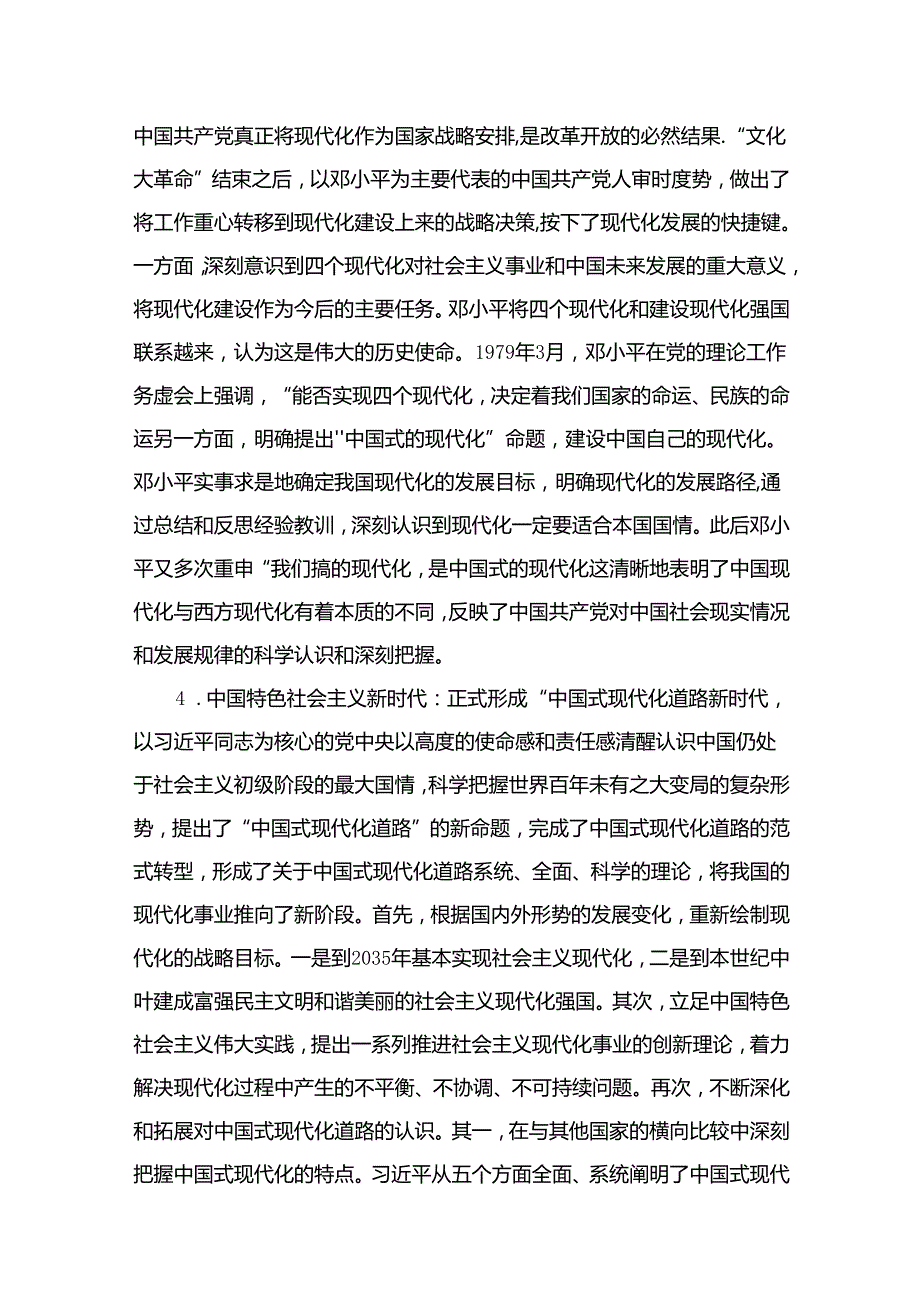 中国共产党真正将现代化作为国家战略安排,是改革开放的必然结果.“文化大革命”结束之后，以邓小平为主要代表的中国共产党人审时度势，做出了将工作重心转移到现代化建设上来的战略决策,按下了现代化发展的快捷键。一方面,深刻意识到四个现代化对社会主义事业和中国未来发展的重大意义，将现代化建设作为今后的主要任务。邓小平将四个现代化和建设现代化强国联系越来，认为这是伟大的历史使命。1979年3月，邓小平在党的理论工作务虚会上强调，“能否实现四个现代化，决定着我们国家的命运、民族的命运另一方面，明确提出''中国式的现代化”命题，建设中国自己的现代化。邓小平实事求是地确定我国现代化的发展目标，明确现代化的发展路径,通过总结和反思经验教训，深刻认识到现代化一定要适合本国国情。此后邓小平又多次重申“我们搞的现代化，是中国式的现代化这清晰地表明了中国现代化与西方现代化有着本质的不同，反映了中国共产党对中国社会现实情况和发展规律的科学认识和深刻把握。

4．中国特色社会主义新时代：正式形成“中国式现代化道路新时代，以习近平同志为核心的党中央以高度的使命感和责任感清醒认识中国仍处于社会主义初级阶段的最大国情，科学把握世界百年未有之大变局的复杂形势，提出了“中国式现代化道路”的新命题，完成了中国式现代化道路的范式转型，形成了关于中国式现代化道路系统、全面、科学的理论，将我国的现代化事业推向了新阶段。首先，根据国内外形势的发展变化，重新绘制现代化的战略目标。一是到2035年基本实现社会主义现代化，二是到本世纪中叶建成富强民主文明和谐美丽的社会主义现代化强国。其次，立足中国特色社会主义伟大实践，提出一系列推进社会主义现代化事业的创新理论，着力解决现代化过程中产生的不平衡、不协调、不可持续问题。再次，不断深化和拓展对中国式现代化道路的认识。其一，在与其他国家的横向比较中深刻把握中国式现代化的特点。习近平从五个方面全面、系统阐明了中国式现代